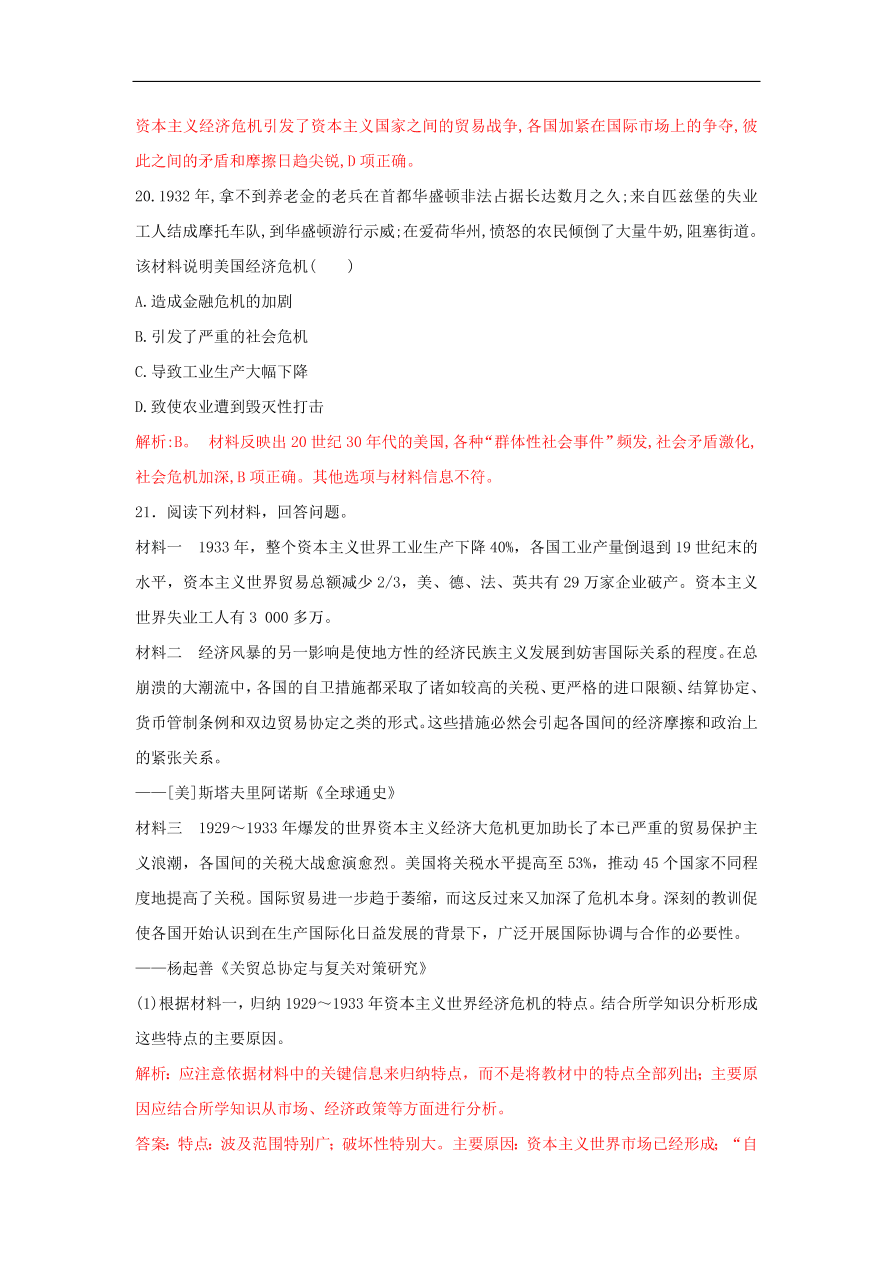 资本主义经济危机引发了资本主义国家之间的贸易战争,各国加紧在国际市场上的争夺,彼此之间的矛盾和摩擦日趋尖锐,D项正确。

20.1932年,拿不到养老金的老兵在首都华盛顿非法占据长达数月之久;来自匹兹堡的失业工人结成摩托车队,到华盛顿游行示威;在爱荷华州,愤怒的农民倾倒了大量牛奶,阻塞街道。该材料说明美国经济危机(　　)

A.造成金融危机的加剧

B.引发了严重的社会危机

C.导致工业生产大幅下降

D.致使农业遭到毁灭性打击

解析:B。　材料反映出20世纪30年代的美国,各种“群体性社会事件”频发,社会矛盾激化,社会危机加深,B项正确。其他选项与材料信息不符。

21．阅读下列材料，回答问题。

材料一　1933年，整个资本主义世界工业生产下降40%，各国工业产量倒退到19世纪末的水平，资本主义世界贸易总额减少2/3，美、德、法、英共有29万家企业破产。资本主义世界失业工人有3 000多万。

材料二　经济风暴的另一影响是使地方性的经济民族主义发展到妨害国际关系的程度。在总崩溃的大潮流中,各国的自卫措施都采取了诸如较高的关税、更严格的进口限额、结算协定、货币管制条例和双边贸易协定之类的形式。这些措施必然会引起各国间的经济摩擦和政治上的紧张关系。

——[美]斯塔夫里阿诺斯《全球通史》

材料三　1929～1933年爆发的世界资本主义经济大危机更加助长了本已严重的贸易保护主义浪潮，各国间的关税大战愈演愈烈。美国将关税水平提高至53%，推动45个国家不同程度地提高了关税。国际贸易进一步趋于萎缩，而这反过来又加深了危机本身。深刻的教训促使各国开始认识到在生产国际化日益发展的背景下，广泛开展国际协调与合作的必要性。

——杨起善《关贸总协定与复关对策研究》

(1)根据材料一，归纳1929～1933年资本主义世界经济危机的特点。结合所学知识分析形成这些特点的主要原因。

解析：应注意依据材料中的关键信息来归纳特点，而不是将教材中的特点全部列出；主要原因应结合所学知识从市场、经济政策等方面进行分析。

答案：特点：波及范围特别广；破坏性特别大。主要原因：资本主义世界市场已经形成；“自